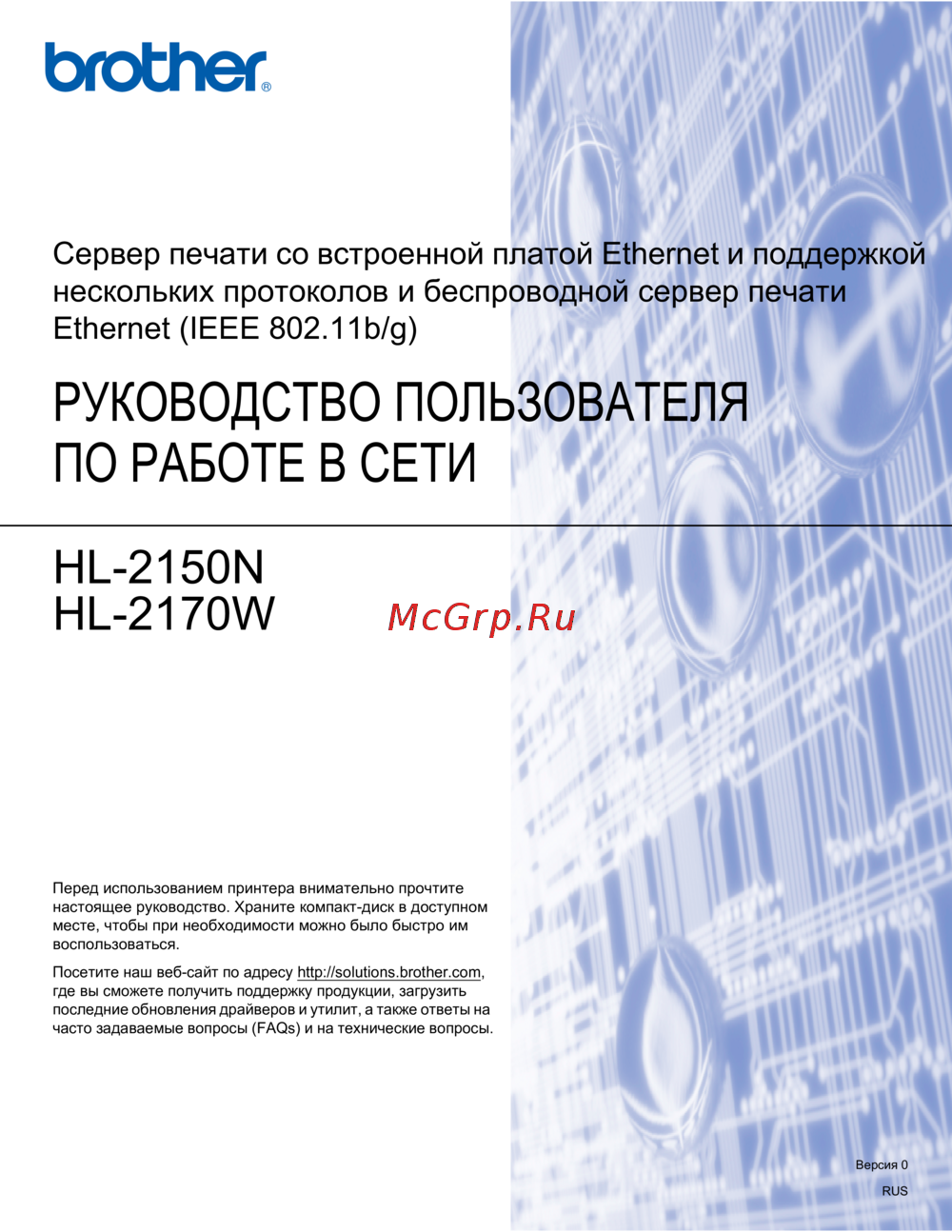 brother®

Сервер печати со встроенной платой Ethernet и поддержкой нескольких протоколов и беспроводной сервер печати Ethernet (IEEE 802.11b/g)

РУКОВОДСТВО ПОЛЬЗОВАТЕЛЯ ПО РАБОТЕ В СЕТИ

HL-2150N
HL-2170W

McGrp.Ru

Перед использованием принтера внимательно прочтите настоящее руководство. Храните компакт-диск в доступном месте, чтобы при необходимости можно было быстро им воспользоваться.

Посетите наш веб-сайт по адресу http://solutions.brother.com, где вы сможете получить поддержку продукции, загрузить последние обновления драйверов и утилит, а также ответы на часто задаваемые вопросы (FAQs) и на технические вопросы.

Версия 0
RUS